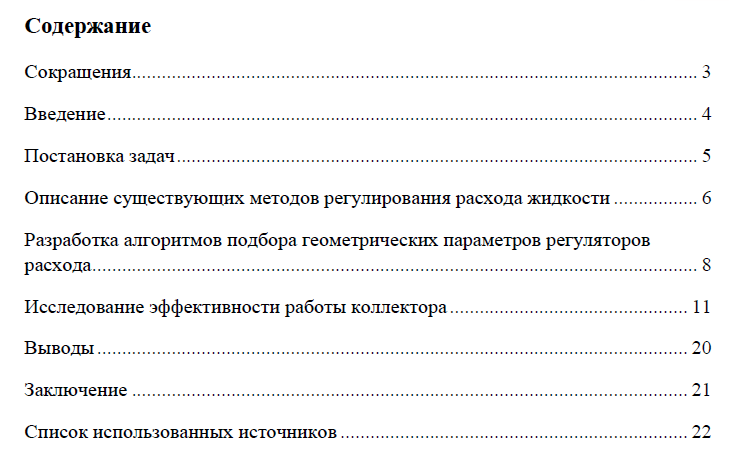 Содержание

Сокращения 3

Введение 4

Постановка задач 5

Описание существующих методов регулирования расхода жидкости 6

Разработка алгоритмов подбора геометрических параметров регуляторов расхода 8

Исследование эффективности работы коллектора 11

Выводы 20

Заключение 21

Список использованных источников 22